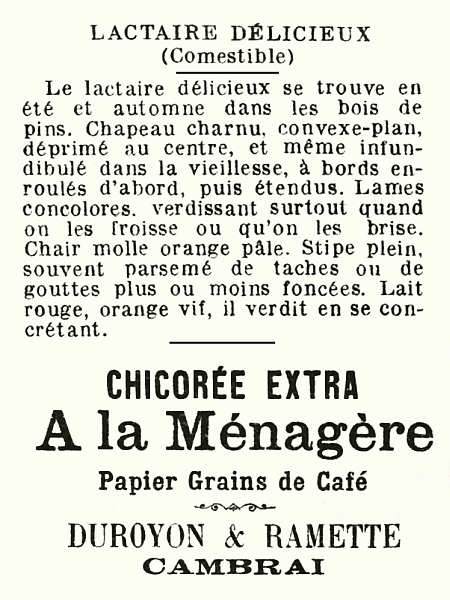 LACTAIRE DÉLICIEUX
(Comestible)

Le lactaire délicieux se trouve en été et automne dans les bois de pins. Chapeau charnu, convexe-plan, déprimé au centre, et même infundibulé dans la vieillesse, à bords enroulés d'abord, puis étendus. Lames concolores. verdissant surtout quand on les froisse ou qu'on les brise. Chair molle orange pâle. Stipe plein, souvent parsemé de taches ou de gouttes plus ou moins foncées. Lait rouge, orange vif, il verdit en se concrétant.

CHICORÉE EXTRA
A la Ménagère
Papier Grains de Café

DUROYON & RAMETTE
CAMBRAI